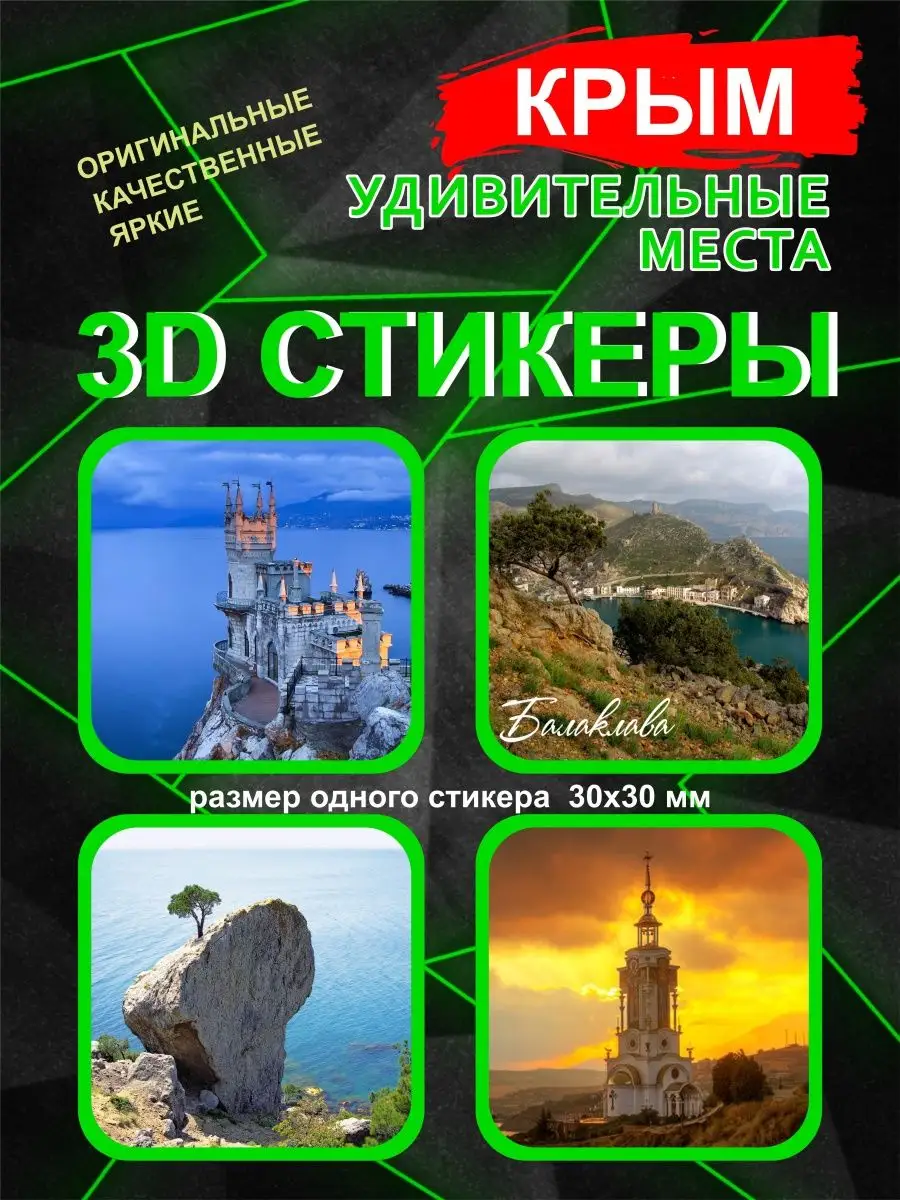 ОРИГИНАЛЬНЫЕ
КАЧЕСТВЕННЫЕ
ЯРКИЕ

КРЫМ

УДИВИТЕЛЬНЫЕ
МЕСТА

3D СТИКЕРЫ

Балаклава

размер одного стикера 30х30 мм